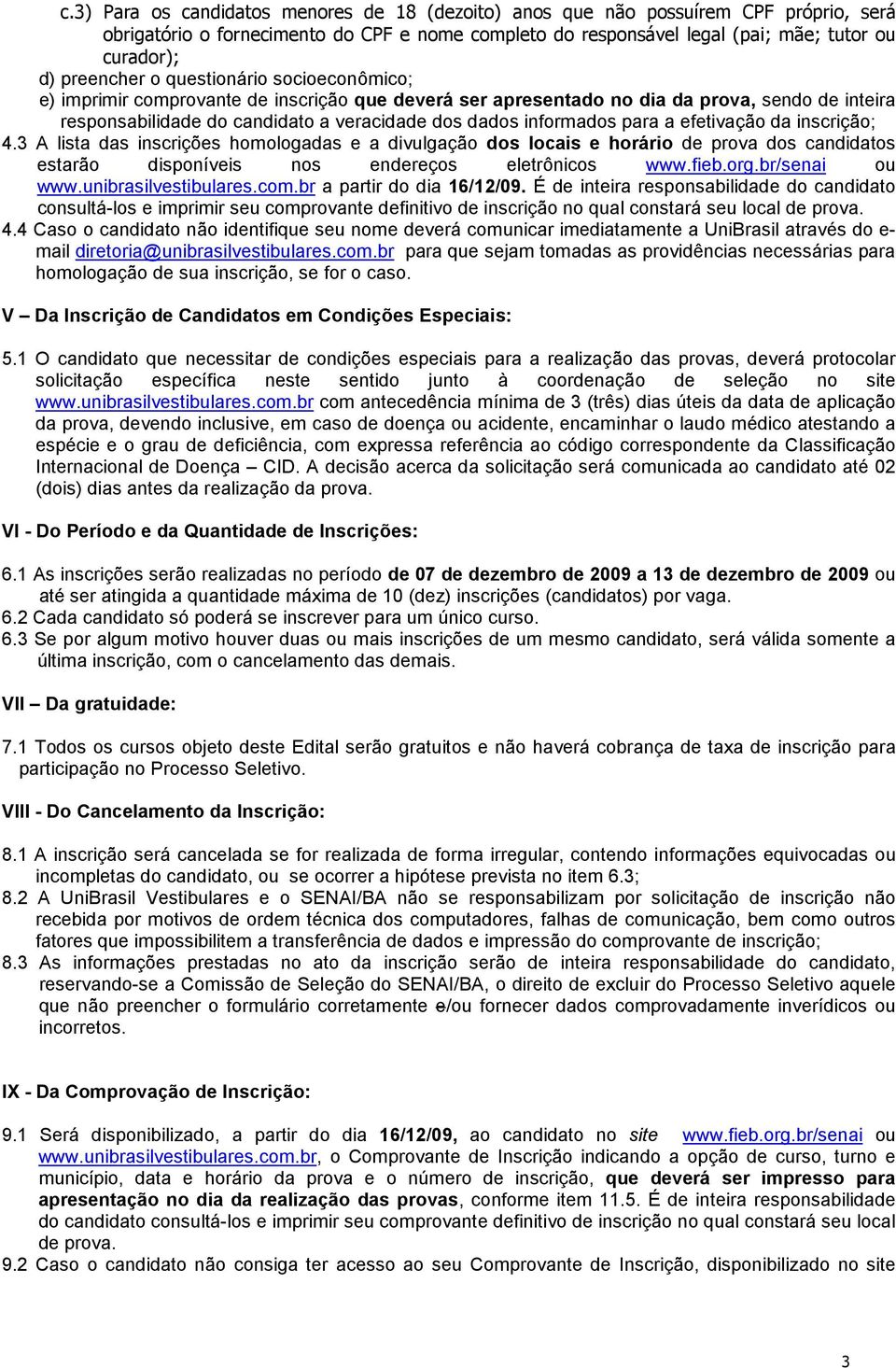 c.3) Para os candidatos menores de 18 (dezoito) anos que não possuírem CPF próprio, será obrigatório o fornecimento do CPF e nome completo do responsável legal (pai; mãe; tutor ou curador);
d) preencher o questionário socioeconômico;
e) imprimir comprovante de inscrição que deverá ser apresentado no dia da prova, sendo de inteira responsabilidade do candidato a veracidade dos dados informados para a efetivação da inscrição;
4.3 A lista das inscrições homologadas e a divulgação dos locais e horário de prova dos candidatos estarão disponíveis nos endereços eletrônicos www.fieb.org.br/senai ou www.unibrasilvestibulares.com.br a partir do dia 16/12/09. É de inteira responsabilidade do candidato consultá-los e imprimir seu comprovante definitivo de inscrição no qual constará seu local de prova.
4.4 Caso o candidato não identifique seu nome deverá comunicar imediatamente a UniBrasil através do e-mail diretoria@unibrasilvestibulares.com.br para que sejam tomadas as providências necessárias para homologação de sua inscrição, se for o caso.

V – Da Inscrição de Candidatos em Condições Especiais:

5.1 O candidato que necessitar de condições especiais para a realização das provas, deverá protocolar solicitação específica neste sentido junto à coordenação de seleção no site www.unibrasilvestibulares.com.br com antecedência mínima de 3 (três) dias úteis da data de aplicação da prova, devendo inclusive, em caso de doença ou acidente, encaminhar o laudo médico atestando a espécie e o grau de deficiência, com expressa referência ao código correspondente da Classificação Internacional de Doença – CID. A decisão acerca da solicitação será comunicada ao candidato até 02 (dois) dias antes da realização da prova.

VI - Do Período e da Quantidade de Inscrições:

6.1 As inscrições serão realizadas no período de 07 de dezembro de 2009 a 13 de dezembro de 2009 ou até ser atingida a quantidade máxima de 10 (dez) inscrições (candidatos) por vaga.
6.2 Cada candidato só poderá se inscrever para um único curso.
6.3 Se por algum motivo houver duas ou mais inscrições de um mesmo candidato, será válida somente a última inscrição, com o cancelamento das demais.

VII – Da gratuidade:

7.1 Todos os cursos objeto deste Edital serão gratuitos e não haverá cobrança de taxa de inscrição para participação no Processo Seletivo.

VIII - Do Cancelamento da Inscrição:

8.1 A inscrição será cancelada se for realizada de forma irregular, contendo informações equivocadas ou incompletas do candidato, ou se ocorrer a hipótese prevista no item 6.3;
8.2 A UniBrasil Vestibulares e o SENAI/BA não se responsabilizam por solicitação de inscrição não recebida por motivos de ordem técnica dos computadores, falhas de comunicação, bem como outros fatores que impossibilitem a transferência de dados e impressão do comprovante de inscrição;
8.3 As informações prestadas no ato da inscrição serão de inteira responsabilidade do candidato, reservando-se a Comissão de Seleção do SENAI/BA, o direito de excluir do Processo Seletivo aquele que não preencher o formulário corretamente e/ou fornecer dados comprovadamente inverídicos ou incorretos.

IX - Da Comprovação de Inscrição:

9.1 Será disponibilizado, a partir do dia 16/12/09, ao candidato no site www.fieb.org.br/senai ou www.unibrasilvestibulares.com.br, o Comprovante de Inscrição indicando a opção de curso, turno e município, data e horário da prova e o número de inscrição, que deverá ser impresso para apresentação no dia da realização das provas, conforme item 11.5. É de inteira responsabilidade do candidato consultá-los e imprimir seu comprovante definitivo de inscrição no qual constará seu local de prova.
9.2 Caso o candidato não consiga ter acesso ao seu Comprovante de Inscrição, disponibilizado no site

3